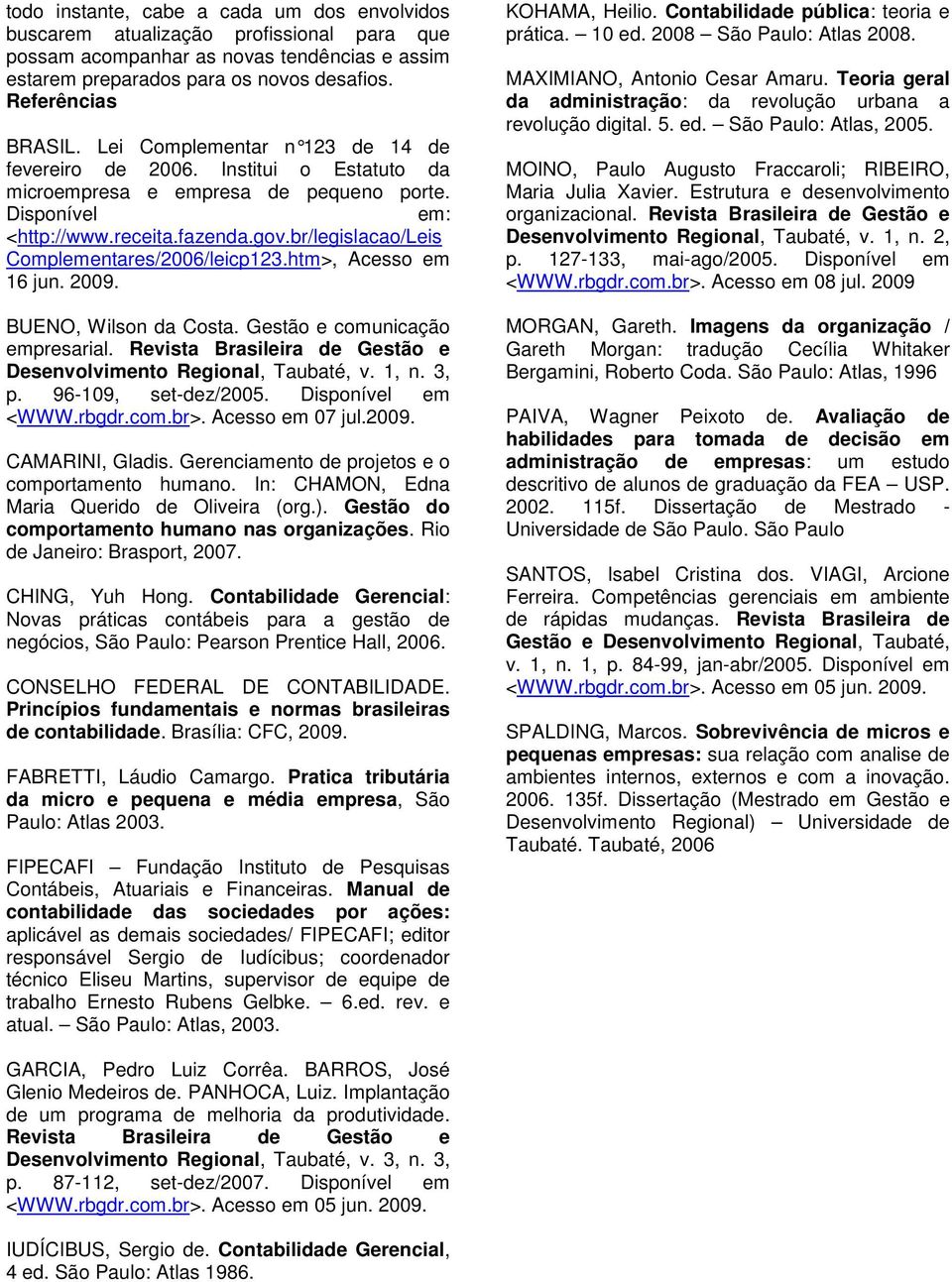 todo instante, cabe a cada um dos envolvidos buscarem atualização profissional para que possam acompanhar as novas tendências e assim estarem preparados para os novos desafios.
Referências

BRASIL. Lei Complementar n°123 de 14 de fevereiro de 2006. Institui o Estatuto da microempresa e empresa de pequeno porte. Disponível em: <http://www.receita.fazenda.gov.br/legislacao/Leis Complementares/2006/leicp123.htm>, Acesso em 16 jun. 2009.

BUENO, Wilson da Costa. Gestão e comunicação empresarial. Revista Brasileira de Gestão e Desenvolvimento Regional, Taubaté, v. 1, n. 3, p. 96-109, set-dez/2005. Disponível em <WWW.rbgdr.com.br>. Acesso em 07 jul.2009.

CAMARINI, Gladis. Gerenciamento de projetos e o comportamento humano. In: CHAMON, Edna Maria Querido de Oliveira (org.). Gestão do comportamento humano nas organizações. Rio de Janeiro: Brasport, 2007.

CHING, Yuh Hong. Contabilidade Gerencial: Novas práticas contábeis para a gestão de negócios, São Paulo: Pearson Prentice Hall, 2006.

CONSELHO FEDERAL DE CONTABILIDADE. Princípios fundamentais e normas brasileiras de contabilidade. Brasília: CFC, 2009.

FABRETTI, Láudio Camargo. Pratica tributária da micro e pequena e média empresa, São Paulo: Atlas 2003.

FIPECAFI – Fundação Instituto de Pesquisas Contábeis, Atuariais e Financeiras. Manual de contabilidade das sociedades por ações: aplicável as demais sociedades/ FIPECAFI; editor responsável Sergio de Iudícibus; coordenador técnico Eliseu Martins, supervisor de equipe de trabalho Ernesto Rubens Gelbke. 6.ed. rev. e atual. – São Paulo: Atlas, 2003.

GARCIA, Pedro Luiz Corrêa. BARROS, José Glenio Medeiros de. PANHOCA, Luiz. Implantação de um programa de melhoria da produtividade. Revista Brasileira de Gestão e Desenvolvimento Regional, Taubaté, v. 3, n. 3, p. 87-112, set-dez/2007. Disponível em <WWW.rbgdr.com.br>. Acesso em 05 jun. 2009.

IUDÍCIBUS, Sergio de. Contabilidade Gerencial, 4 ed. São Paulo: Atlas 1986.

KOHAMA, Heilio. Contabilidade pública: teoria e prática. – 10 ed. 2008 – São Paulo: Atlas 2008.

MAXIMIANO, Antonio Cesar Amaru. Teoria geral da administração: da revolução urbana a revolução digital. 5. ed. – São Paulo: Atlas, 2005.

MOINO, Paulo Augusto Fraccaroli; RIBEIRO, Maria Julia Xavier. Estrutura e desenvolvimento organizacional. Revista Brasileira de Gestão e Desenvolvimento Regional, Taubaté, v. 1, n. 2, p. 127-133, mai-ago/2005. Disponível em <WWW.rbgdr.com.br>. Acesso em 08 jul. 2009

MORGAN, Gareth. Imagens da organização / Gareth Morgan: tradução Cecília Whitaker Bergamini, Roberto Coda. São Paulo: Atlas, 1996

PAIVA, Wagner Peixoto de. Avaliação de habilidades para tomada de decisão em administração de empresas: um estudo descritivo de alunos de graduação da FEA – USP. 2002. 115f. Dissertação de Mestrado - Universidade de São Paulo. São Paulo

SANTOS, Isabel Cristina dos. VIAGI, Arcione Ferreira. Competências gerenciais em ambiente de rápidas mudanças. Revista Brasileira de Gestão e Desenvolvimento Regional, Taubaté, v. 1, n. 1, p. 84-99, jan-abr/2005. Disponível em <WWW.rbgdr.com.br>. Acesso em 05 jun. 2009.

SPALDING, Marcos. Sobrevivência de micros e pequenas empresas: sua relação com analise de ambientes internos, externos e com a inovação. 2006. 135f. Dissertação (Mestrado em Gestão e Desenvolvimento Regional) – Universidade de Taubaté. Taubaté, 2006